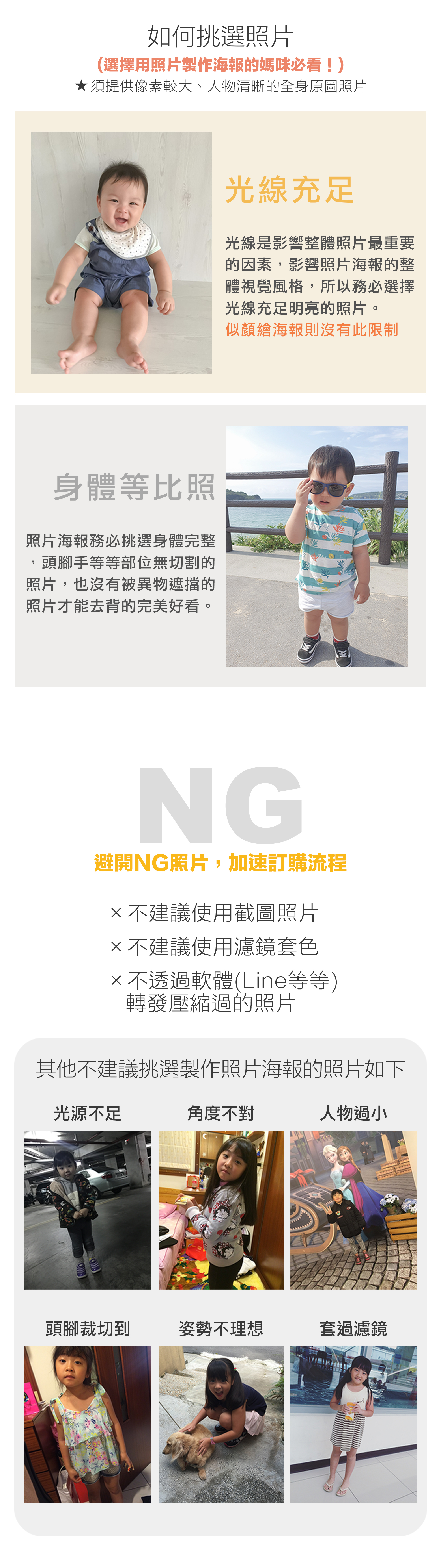 如何挑選照片

(選擇用照片製作海報的媽咪必看！)

★須提供像素較大、人物清晰的全身原圖照片

光線充足

光線是影響整體照片最重要的因素，影響照片海報的整體視覺風格，所以務必選擇光線充足明亮的照片。

似顏繪海報則沒有此限制

身體等比照

照片海報務必挑選身體完整，頭腳手等等部位無切割的照片，也沒有被異物遮擋的照片才能去背的完美好看。

NG

避開NG照片，加速訂購流程

× 不建議使用截圖照片

× 不建議使用濾鏡套色

× 不透過軟體(Line等等)
轉發壓縮過的照片

其他不建議挑選製作照片海報的照片如下

光源不足

角度不對

人物過小

頭腳裁切到

姿勢不理想

套過濾鏡